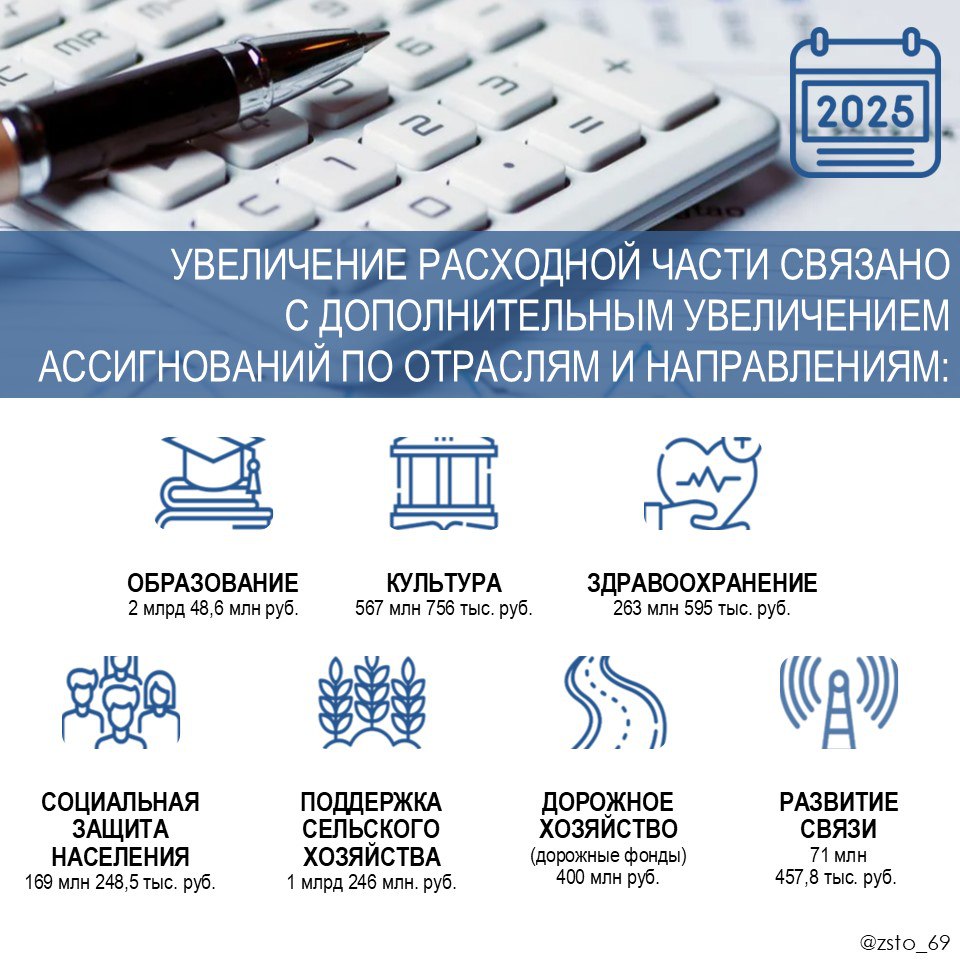 2025

УВЕЛИЧЕНИЕ РАСХОДНОЙ ЧАСТИ СВЯЗАНО С ДОПОЛНИТЕЛЬНЫМ УВЕЛИЧЕНИЕМ АССИГНОВАНИЙ ПО ОТРАСЛЯМ И НАПРАВЛЕНИЯМ:

ОБРАЗОВАНИЕ
2 млрд 48,6 млн руб.

КУЛЬТУРА
567 млн 756 тыс. руб.

ЗДРАВООХРАНЕНИЕ
263 млн 595 тыс. руб.

СОЦИАЛЬНАЯ ЗАЩИТА НАСЕЛЕНИЯ
169 млн 248,5 тыс. руб.

ПОДДЕРЖКА СЕЛЬСКОГО ХОЗЯЙСТВА
1 млрд 246 млн. руб.

ДОРОЖНОЕ ХОЗЯЙСТВО
(дорожные фонды)
400 млн руб.

РАЗВИТИЕ СВЯЗИ
71 млн
457,8 тыс. руб.

@zsto_69